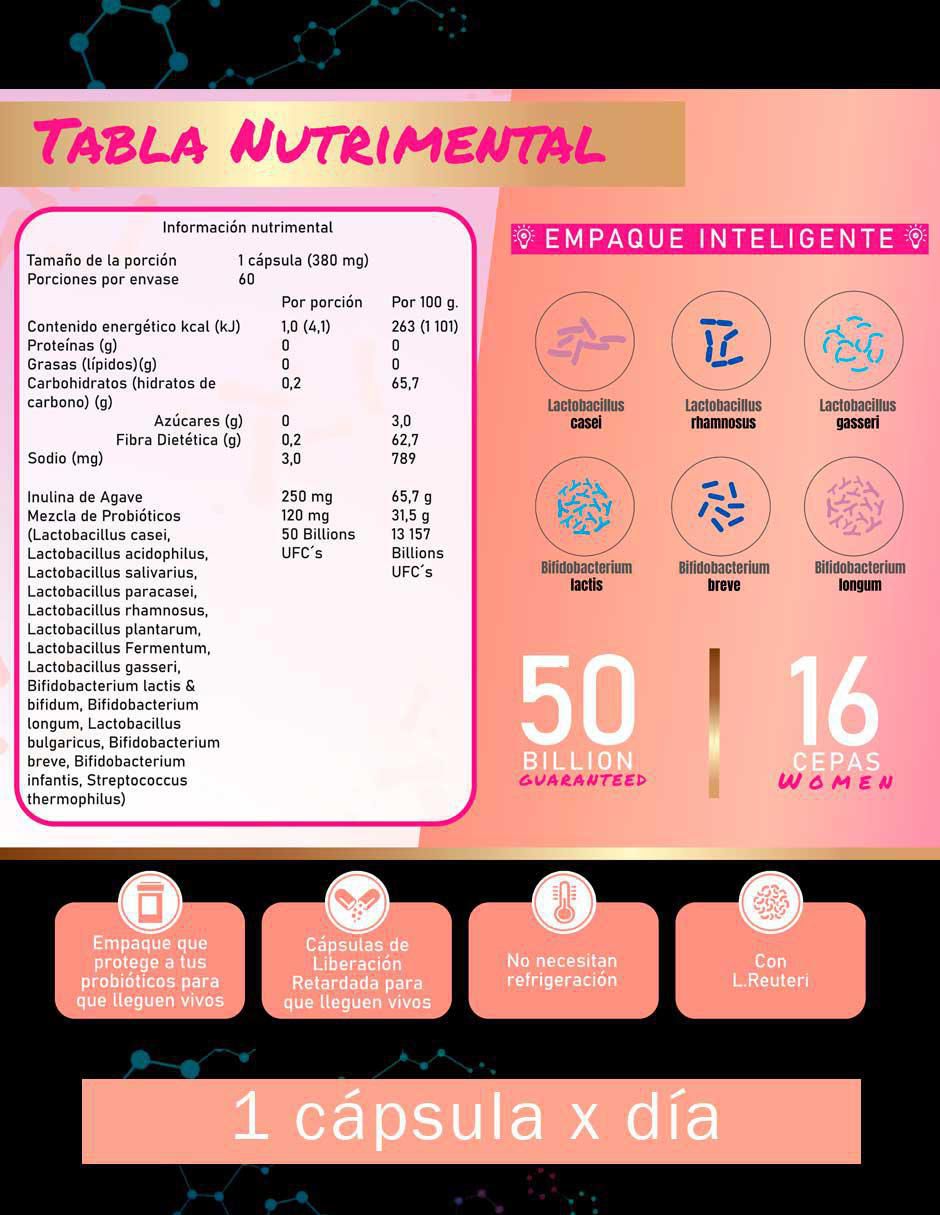 Tabla Nutrimental

Información nutrimental

Tamaño de la porción 1 cápsula (380 mg)
Porciones por envase 60

| | Por porción | Por 100 g. |
|---|---|---|
| Contenido energético kcal (kJ) | 1,0 (4,1) | 263 (1 101) |
| Proteínas (g) | 0 | 0 |
| Grasas (lípidos)(g) | 0 | 0 |
| Carbohidratos (hidratos de carbono) (g) | 0,2 | 65,7 |
| Azúcares (g) | 0 | 3,0 |
| Fibra Dietética (g) | 0,2 | 62,7 |
| Sodio (mg) | 3,0 | 789 |
| Inulina de Agave | 250 mg | 65,7 g |
| Mezcla de Probióticos (Lactobacillus casei, Lactobacillus acidophilus, Lactobacillus salivarius, Lactobacillus paracasei, Lactobacillus rhamnosus, Lactobacillus plantarum, Lactobacillus Fermentum, Lactobacillus gasseri, Bifidobacterium lactis & bifidum, Bifidobacterium longum, Lactobacillus bulgaricus, Bifidobacterium breve, Bifidobacterium infantis, Streptococcus thermophilus) | 120 mg 50 Billions UFC´s | 31,5 g 13 157 Billions UFC´s |

EMPAQUE INTELIGENTE

Lactobacillus casei

Lactobacillus rhamnosus

Lactobacillus gasseri

Bifidobacterium lactis

Bifidobacterium breve

Bifidobacterium longum

50 BILLION GUARANTEED

16 CEPAS WOMEN

Empaque que protege a tus probióticos para que lleguen vivos

Cápsulas de Liberación Retardada para que lleguen vivos

No necesitan refrigeración

Con L.Reuteri

1 cápsula x día